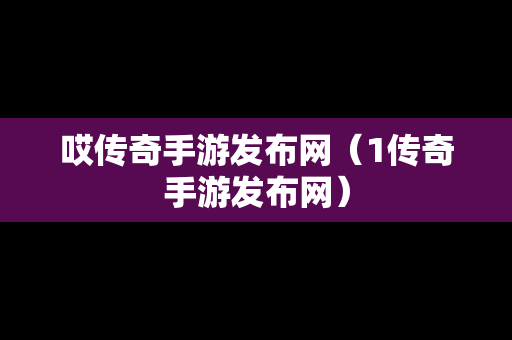 哎传奇手游发布网（1传奇手游发布网）